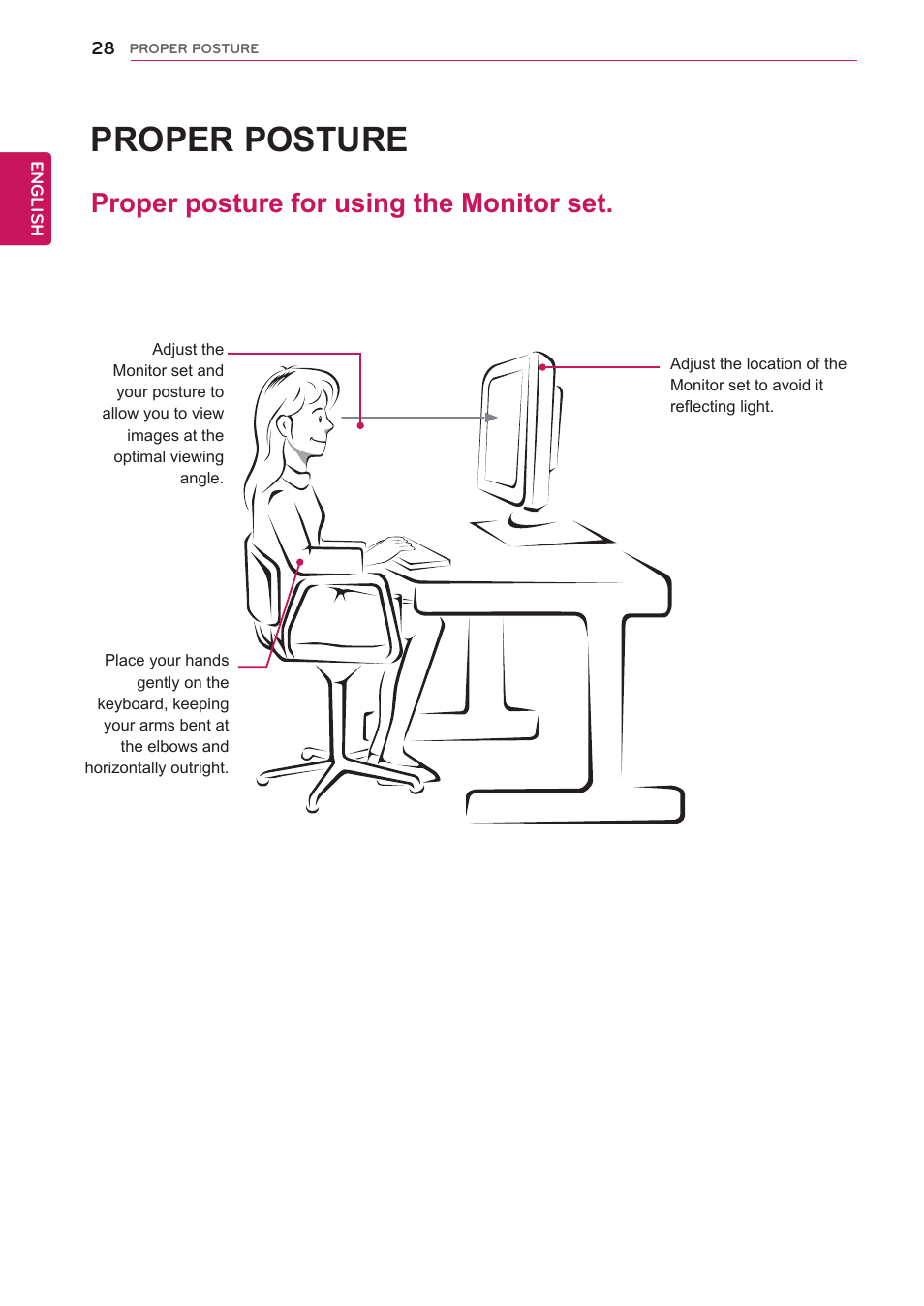 28 PROPER POSTURE

ENGLISH

PROPER POSTURE

Proper posture for using the Monitor set.

Adjust the Monitor set and your posture to allow you to view images at the optimal viewing angle.

Adjust the location of the Monitor set to avoid it reflecting light.

Place your hands gently on the keyboard, keeping your arms bent at the elbows and horizontally outright.